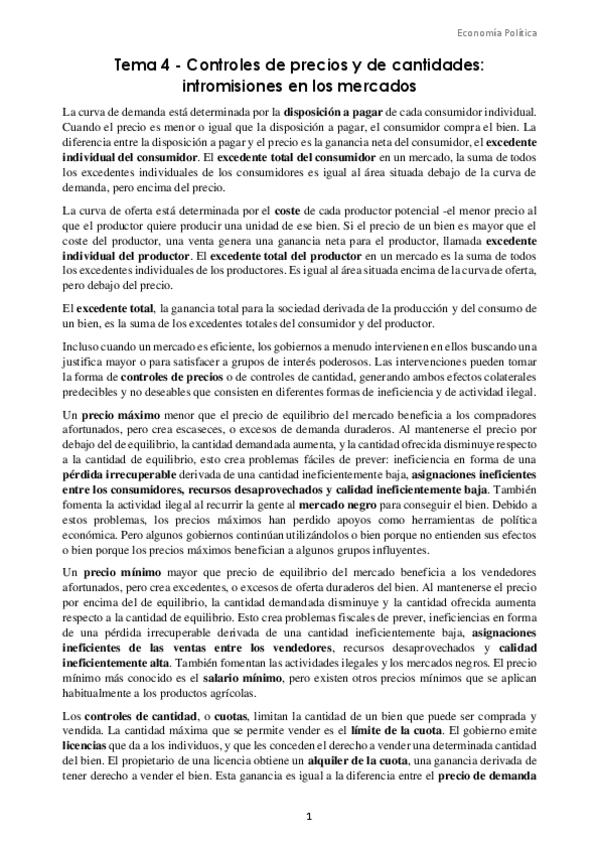 Economía Política

Tema 4 - Controles de precios y de cantidades: intromisiones en los mercados

La curva de demanda está determinada por la disposición a pagar de cada consumidor individual. Cuando el precio es menor o igual que la disposición a pagar, el consumidor compra el bien. La diferencia entre la disposición a pagar y el precio es la ganancia neta del consumidor, el excedente individual del consumidor. El excedente total del consumidor en un mercado, la suma de todos los excedentes individuales de los consumidores es igual al área situada debajo de la curva de demanda, pero encima del precio.

La curva de oferta está determinada por el coste de cada productor potencial -el menor precio al que el productor quiere producir una unidad de ese bien. Si el precio de un bien es mayor que el coste del productor, una venta genera una ganancia neta para el productor, llamada excedente individual del productor. El excedente total del productor en un mercado es la suma de todos los excedentes individuales de los productores. Es igual al área situada encima de la curva de oferta, pero debajo del precio.

El excedente total, la ganancia total para la sociedad derivada de la producción y del consumo de un bien, es la suma de los excedentes totales del consumidor y del productor.

Incluso cuando un mercado es eficiente, los gobiernos a menudo intervienen en ellos buscando una justifica mayor o para satisfacer a grupos de interés poderosos. Las intervenciones pueden tomar la forma de controles de precios o de controles de cantidad, generando ambos efectos colaterales predecibles y no deseables que consisten en diferentes formas de ineficiencia y de actividad ilegal.

Un precio máximo menor que el precio de equilibrio del mercado beneficia a los compradores afortunados, pero crea escaseces, o excesos de demanda duraderos. Al mantenerse el precio por debajo del de equilibrio, la cantidad demandada aumenta, y la cantidad ofrecida disminuye respecto a la cantidad de equilibrio, esto crea problemas fáciles de prever: ineficiencia en forma de una pérdida irrecuperable derivada de una cantidad ineficientemente baja, asignaciones ineficientes entre los consumidores, recursos desaprovechados y calidad ineficientemente baja. También fomenta la actividad ilegal al recurrir la gente al mercado negro para conseguir el bien. Debido a estos problemas, los precios máximos han perdido apoyos como herramientas de política económica. Pero algunos gobiernos continúan utilizándolos o bien porque no entienden sus efectos o bien porque los precios máximos benefician a algunos grupos influyentes.

Un precio mínimo mayor que precio de equilibrio del mercado beneficia a los vendedores afortunados, pero crea excedentes, o excesos de oferta duraderos del bien. Al mantenerse el precio por encima del de equilibrio, la cantidad demandada disminuye y la cantidad ofrecida aumenta respecto a la cantidad de equilibrio. Esto crea problemas fiscales de prever, ineficiencias en forma de una pérdida irrecuperable derivada de una cantidad ineficientemente baja, asignaciones ineficientes de las ventas entre los vendedores, recursos desaprovechados y calidad ineficientemente alta. También fomentan las actividades ilegales y los mercados negros. El precio mínimo más conocido es el salario mínimo, pero existen otros precios mínimos que se aplican habitualmente a los productos agrícolas.

Los controles de cantidad, o cuotas, limitan la cantidad de un bien que puede ser comprada y vendida. La cantidad máxima que se permite vender es el límite de la cuota. El gobierno emite licencias que da a los individuos, y que les conceden el derecho a vender una determinada cantidad del bien. El propietario de una licencia obtiene un alquiler de la cuota, una ganancia derivada de tener derecho a vender el bien. Esta ganancia es igual a la diferencia entre el precio de demanda

1